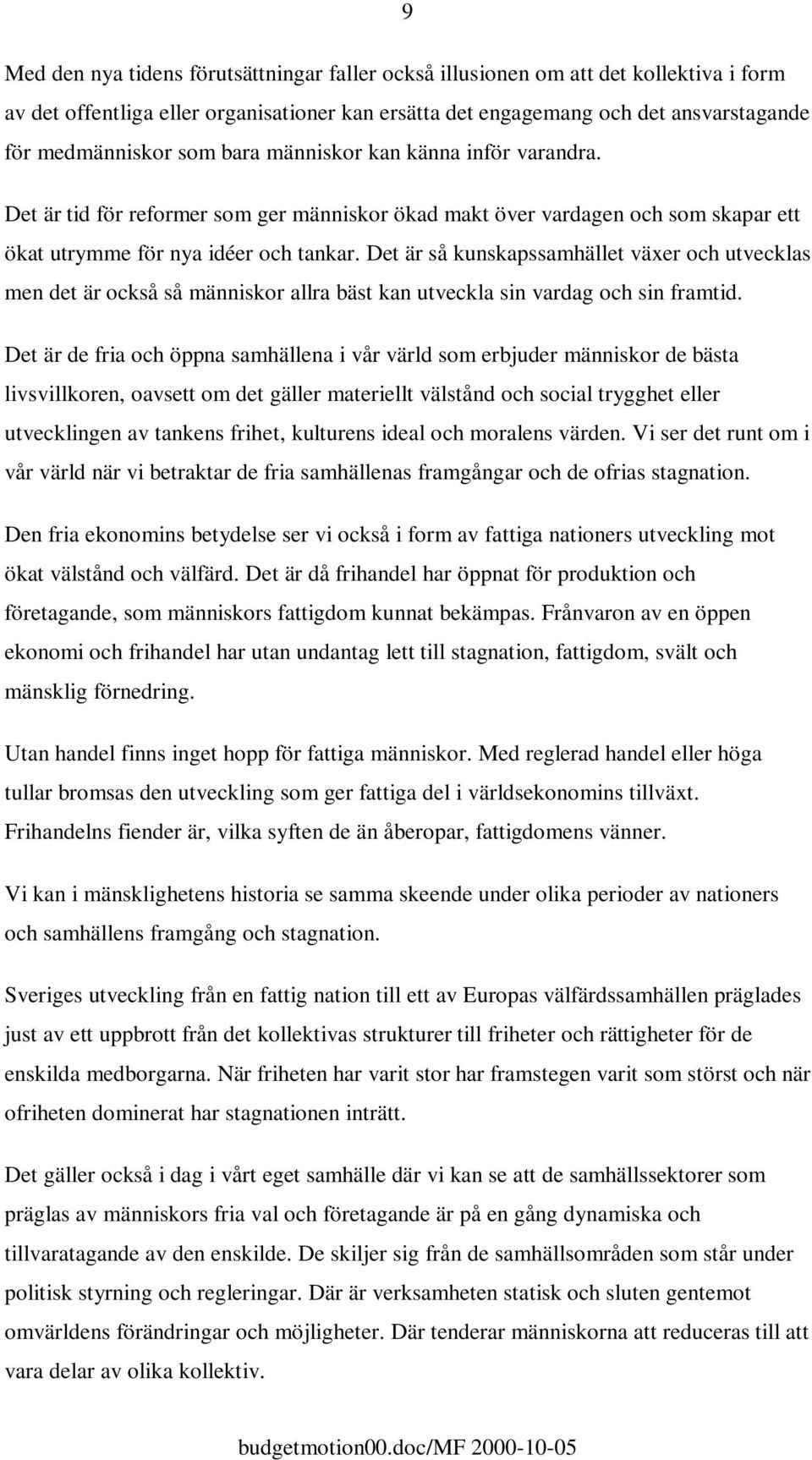 9

Med den nya tidens förutsättningar faller också illusionen om att det kollektiva i form av det offentliga eller organisationer kan ersätta det engagemang och det ansvarstagande för medmänniskor som bara människor kan känna inför varandra.

Det är tid för reformer som ger människor ökad makt över vardagen och som skapar ett ökat utrymme för nya idéer och tankar. Det är så kunskapssamhället växer och utvecklas men det är också så människor allra bäst kan utveckla sin vardag och sin framtid.

Det är de fria och öppna samhällena i vår värld som erbjuder människor de bästa livsvillkoren, oavsett om det gäller materiellt välstånd och social trygghet eller utvecklingen av tankens frihet, kulturens ideal och moralens värden. Vi ser det runt om i vår värld när vi betraktar de fria samhällenas framgångar och de ofrias stagnation.

Den fria ekonomins betydelse ser vi också i form av fattiga nationers utveckling mot ökat välstånd och välfärd. Det är då frihandel har öppnat för produktion och företagande, som människors fattigdom kunnat bekämpas. Frånvaron av en öppen ekonomi och frihandel har utan undantag lett till stagnation, fattigdom, svält och mänsklig förnedring.

Utan handel finns inget hopp för fattiga människor. Med reglerad handel eller höga tullar bromsas den utveckling som ger fattiga del i världsekonomins tillväxt. Frihandelns fiender är, vilka syften de än åberopar, fattigdomens vänner.

Vi kan i mänsklighetens historia se samma skeende under olika perioder av nationers och samhällens framgång och stagnation.

Sveriges utveckling från en fattig nation till ett av Europas välfärdssamhällen präglades just av ett uppbrott från det kollektivas strukturer till friheter och rättigheter för de enskilda medborgarna. När friheten har varit stor har framstegen varit som störst och när ofriheten dominerat har stagnationen inträtt.

Det gäller också i dag i vårt eget samhälle där vi kan se att de samhällssektorer som präglas av människors fria val och företagande är på en gång dynamiska och tillvaratagande av den enskilde. De skiljer sig från de samhällsområden som står under politisk styrning och regleringar. Där är verksamheten statisk och sluten gentemot omvärldens förändringar och möjligheter. Där tenderar människorna att reduceras till att vara delar av olika kollektiv.

budgetmotion00.doc/MF 2000-10-05